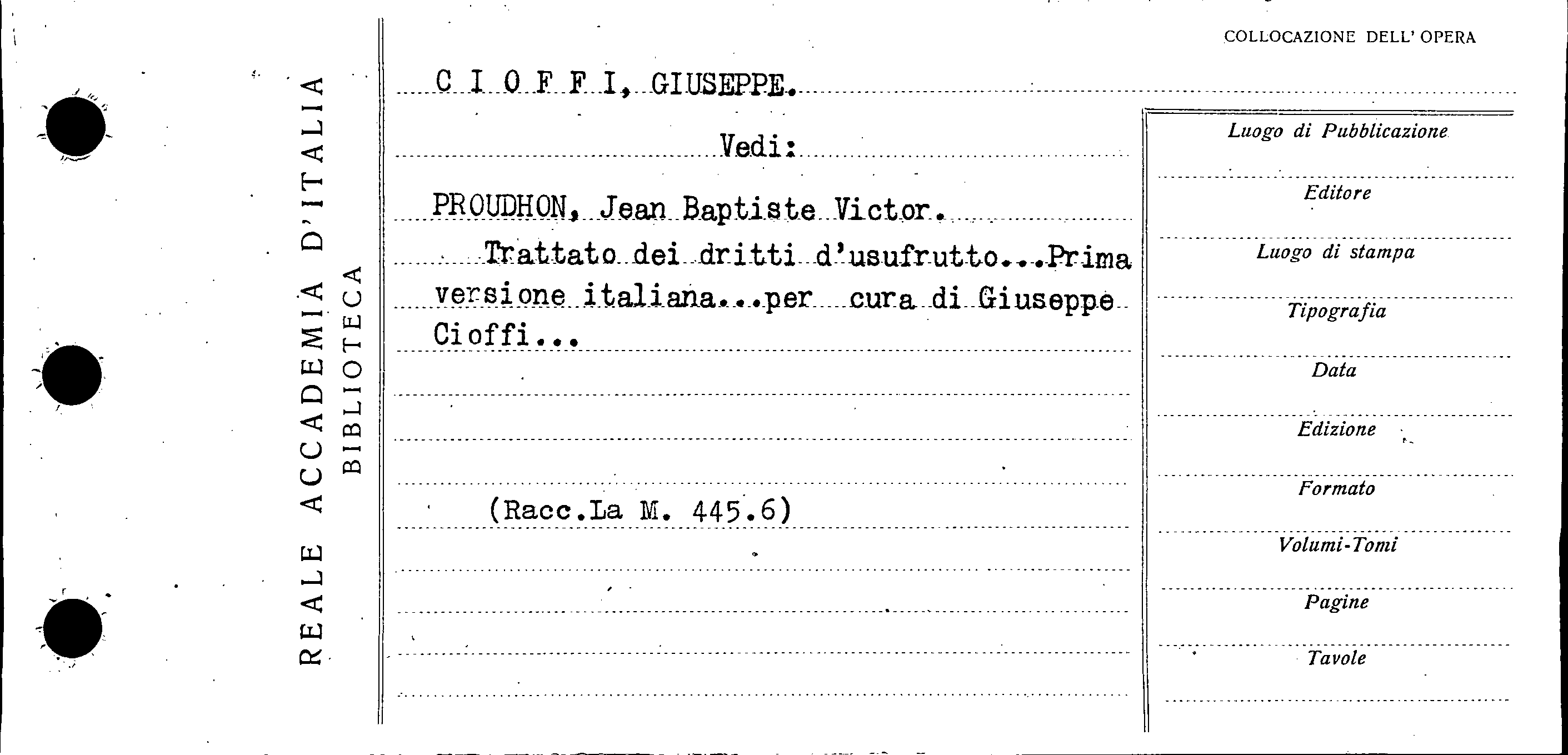 REALE ACCADEMIA D'ITALIA
BIBLIOTECA

COLLOCAZIONE DELL' OPERA

C I O F F I, GIUSEPPE.

Vedi:

PROUDHON, Jean Baptiste Victor.

Trattato dei dritti d'usufrutto...Prima versione italiana...per cura di Giuseppe Cioffi...

(Racc.La M. 445.6)

Luogo di Pubblicazione

Editore

Luogo di stampa

Tipografia

Data

Edizione

Formato

Volumi-Tomi

Pagine

Tavole